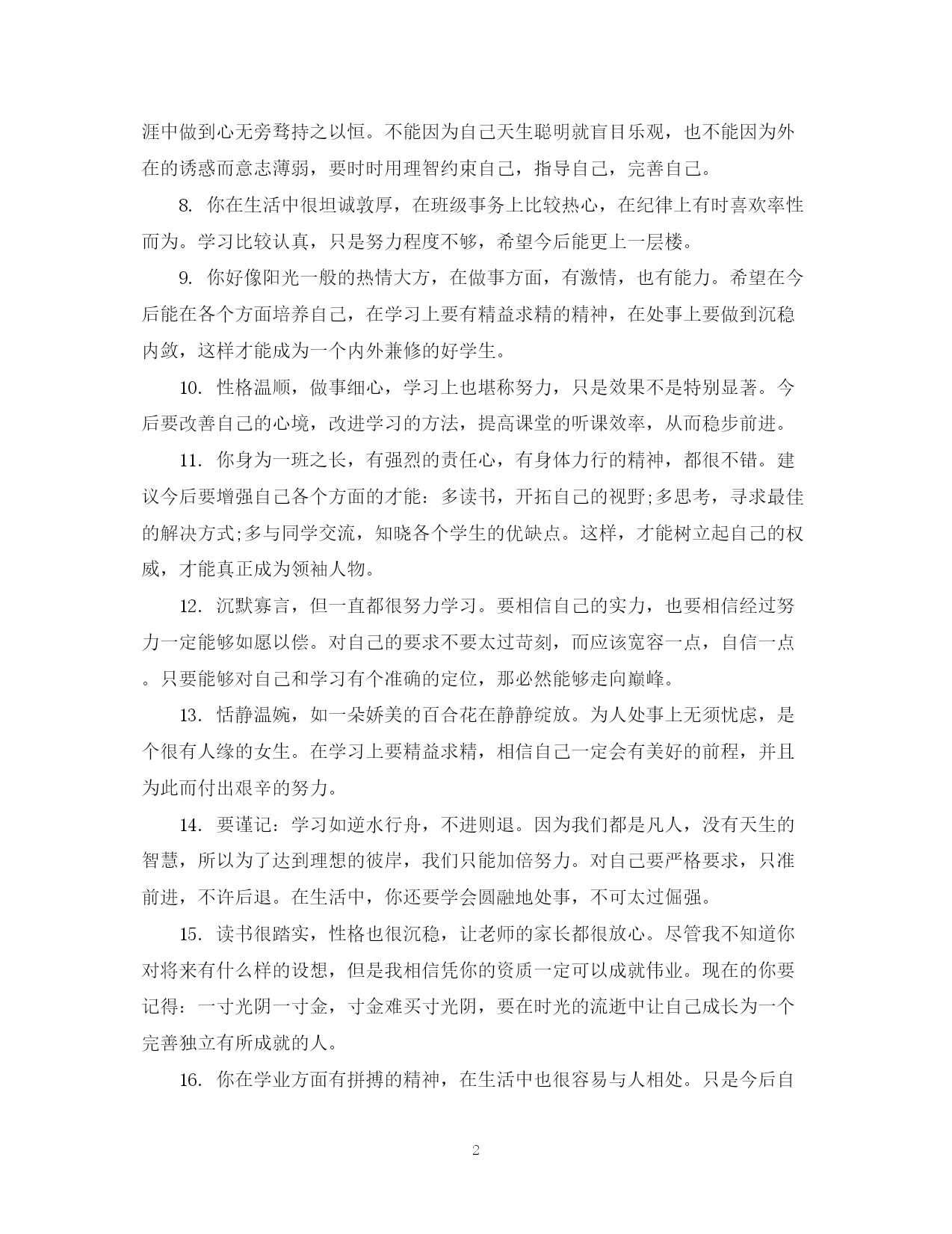 涯中做到心无旁骛持之以恒。不能因为自己天生聪明就盲目乐观，也不能因为外在的诱惑而意志薄弱，要时时用理智约束自己，指导自己，完善自己。

8. 你在生活中很坦诚敦厚，在班级事务上比较热心，在纪律上有时喜欢率性而为。学习比较认真，只是努力程度不够，希望今后能更上一层楼。

9. 你好像阳光一般的热情大方，在做事方面，有激情，也有能力。希望在今后能在各个方面培养自己，在学习上要有精益求精的精神，在处事上要做到沉稳内敛，这样才能成为一个内外兼修的好学生。

10. 性格温顺，做事细心，学习上也堪称努力，只是效果不是特别显著。今后要改善自己的心境，改进学习的方法，提高课堂的听课效率，从而稳步前进。

11. 你身为一班之长，有强烈的责任心，有身体力行的精神，都很不错。建议今后要增强自己各个方面的才能：多读书，开拓自己的视野;多思考，寻求最佳的解决方式;多与同学交流，知晓各个学生的优缺点。这样，才能树立起自己的权威，才能真正成为领袖人物。

12. 沉默寡言，但一直都很努力学习。要相信自己的实力，也要相信经过努力一定能够如愿以偿。对自己的要求不要太过苛刻，而应该宽容一点，自信一点。只要能够对自己和学习有个准确的定位，那必然能够走向巅峰。

13. 恬静温婉，如一朵娇美的百合花在静静绽放。为人处事上无须忧虑，是个很有人缘的女生。在学习上要精益求精，相信自己一定会有美好的前程，并且为此而付出艰辛的努力。

14. 要谨记：学习如逆水行舟，不进则退。因为我们都是凡人，没有天生的智慧，所以为了达到理想的彼岸，我们只能加倍努力。对自己要严格要求，只准前进，不许后退。在生活中，你还要学会圆融地处事，不可太过倔强。

15. 读书很踏实，性格也很沉稳，让老师的家长都很放心。尽管我不知道你对将来有什么样的设想，但是我相信凭你的资质一定可以成就伟业。现在的你要记得：一寸光阴一寸金，寸金难买寸光阴，要在时光的流逝中让自己成长为一个完善独立有所成就的人。

16. 你在学业方面有拼搏的精神，在生活中也很容易与人相处。只是今后自

2